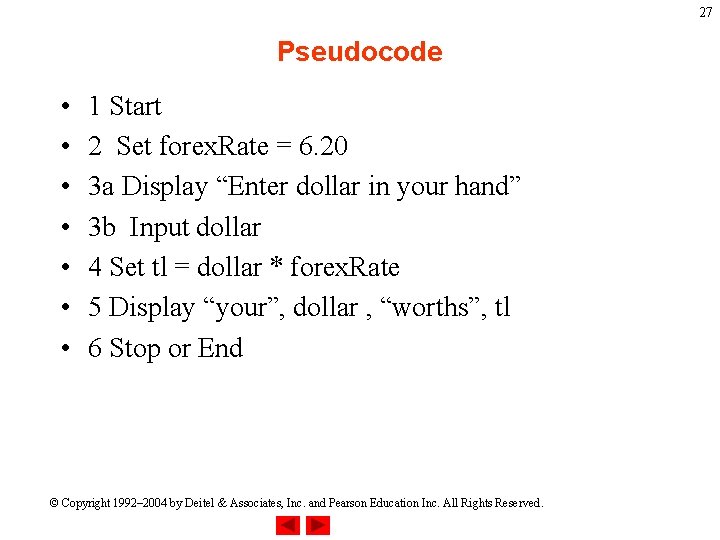 27

Pseudocode

• 1 Start
• 2 Set forexRate = 6.20
• 3a Display "Enter dollar in your hand"
• 3b Input dollar
• 4 Set tl = dollar * forexRate
• 5 Display "your", dollar , "worths", tl
• 6 Stop or End

© Copyright 1992–2004 by Deitel & Associates, Inc. and Pearson Education Inc. All Rights Reserved.